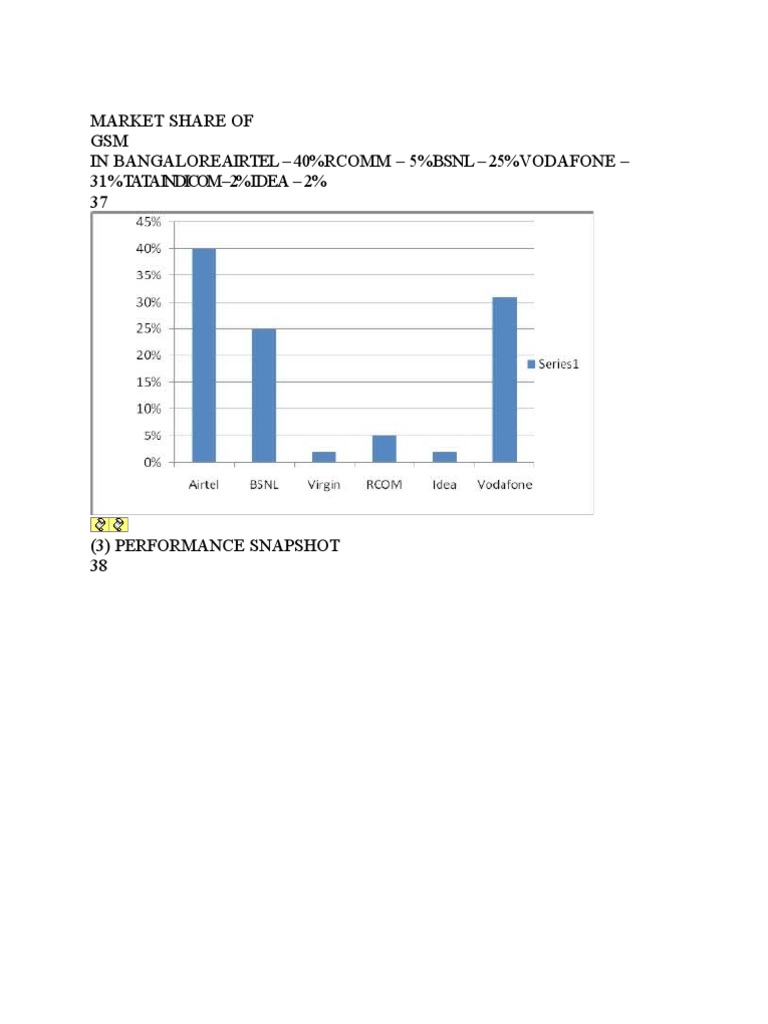 MARKET SHARE OF
GSM
IN BANGALOREAIRTEL – 40%RCOMM – 5%BSNL – 25%VODAFONE – 31%TATAINDICOM–2%IDEA – 2%
37

45%
40%
35%
30%
25%
20%
15%
10%
5%
0%
Airtel
BSNL
Virgin
RCOM
Idea
Vodafone
Series1

(3) PERFORMANCE SNAPSHOT
38